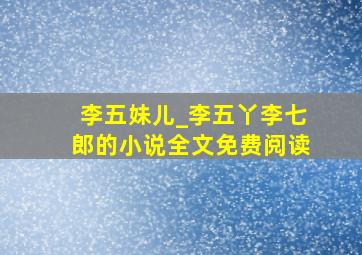 李五妹儿_李五丫李七郎的小说全文免费阅读